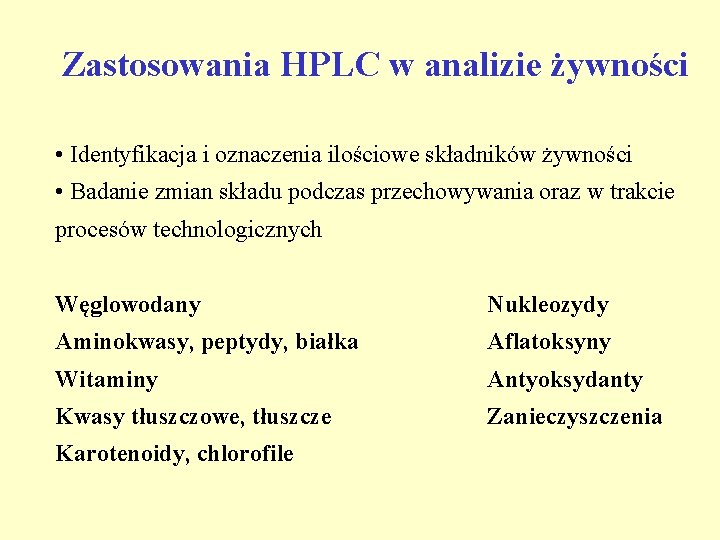 Zastosowania HPLC w analizie żywności

• Identyfikacja i oznaczenia ilościowe składników żywności
• Badanie zmian składu podczas przechowywania oraz w trakcie procesów technologicznych

Węglowodany
Aminokwasy, peptydy, białka
Witaminy
Kwasy tłuszczowe, tłuszcze
Karotenoidy, chlorofile

Nukleozydy
Aflatoksyny
Antyoksydanty
Zanieczyszczenia